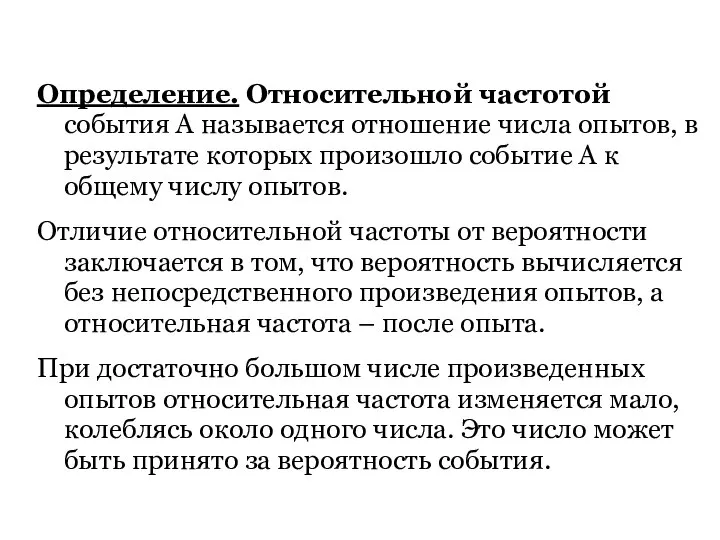 Определение. Относительной частотой события А называется отношение числа опытов, в результате которых произошло событие А к общему числу опытов.

Отличие относительной частоты от вероятности заключается в том, что вероятность вычисляется без непосредственного произведения опытов, а относительная частота – после опыта.

При достаточно большом числе произведенных опытов относительная частота изменяется мало, колеблясь около одного числа. Это число может быть принято за вероятность события.